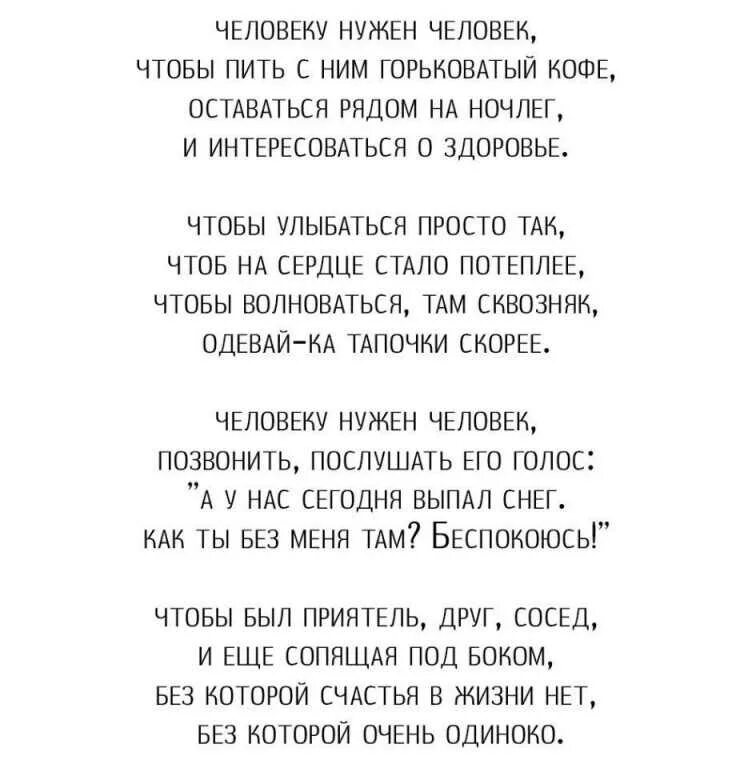 ЧЕЛОВЕКУ НУЖЕН ЧЕЛОВЕК,
ЧТОБЫ ПИТЬ С НИМ ГОРЬКОВАТЫЙ КОФЕ,
ОСТАВАТЬСЯ РЯДОМ НА НОЧЛЕГ,
И ИНТЕРЕСОВАТЬСЯ О ЗДОРОВЬЕ.

ЧТОБЫ УЛЫБАТЬСЯ ПРОСТО ТАК,
ЧТОБ НА СЕРДЦЕ СТАЛО ПОТЕПЛЕЕ,
ЧТОБЫ ВОЛНОВАТЬСЯ, ТАМ СКВОЗНЯК,
ОДЕВАЙ-КА ТАПОЧКИ СКОРЕЕ.

ЧЕЛОВЕКУ НУЖЕН ЧЕЛОВЕК,
ПОЗВОНИТЬ, ПОСЛУШАТЬ ЕГО ГОЛОС:
"А У НАС СЕГОДНЯ ВЫПАЛ СНЕГ.
КАК ТЫ БЕЗ МЕНЯ ТАМ? БЕСПОКОЮСЬ!"

ЧТОБЫ БЫЛ ПРИЯТЕЛЬ, ДРУГ, СОСЕД,
И ЕЩЕ СОПЯЩАЯ ПОД БОКОМ,
БЕЗ КОТОРОЙ СЧАСТЬЯ В ЖИЗНИ НЕТ,
БЕЗ КОТОРОЙ ОЧЕНЬ ОДИНОКО.